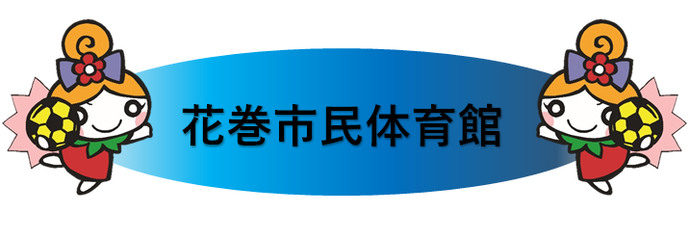 花巻市民体育館